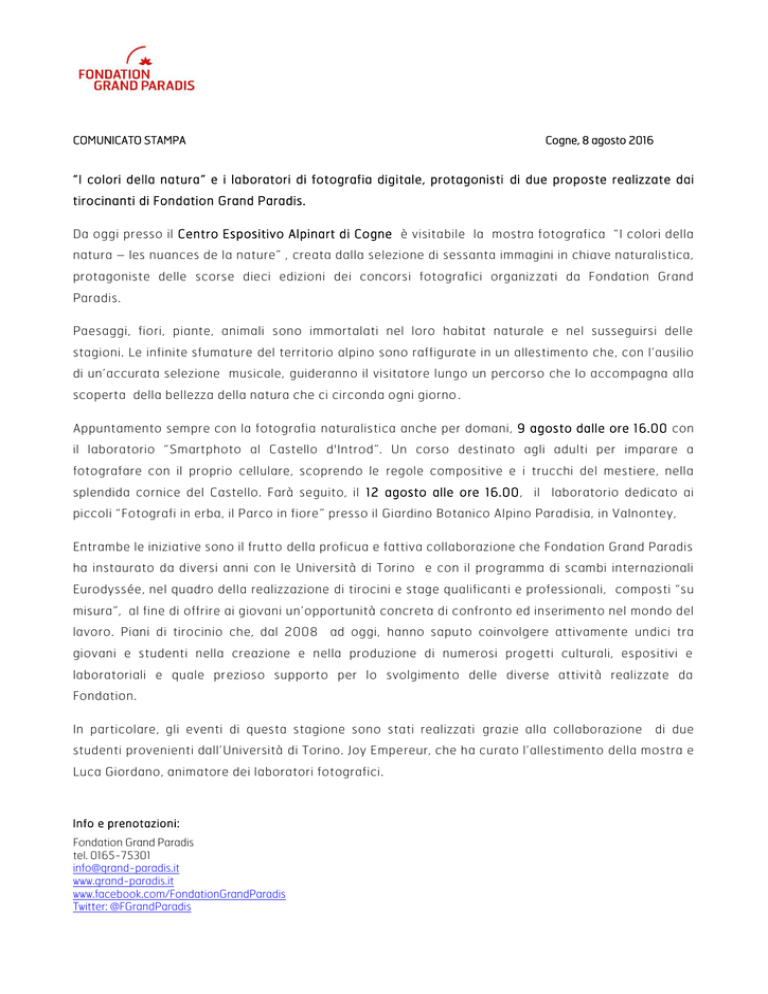 FONDATION
GRAND PARADIS

COMUNICATO STAMPA

Cogne, 8 agosto 2016

"I colori della natura" e i laboratori di fotografia digitale, protagonisti di due proposte realizzate dai tirocinanti di Fondation Grand Paradis.

Da oggi presso il Centro Espositivo Alpinart di Cogne è visitabile la mostra fotografica "I colori della natura – les nuances de la nature" , creata dalla selezione di sessanta immagini in chiave naturalistica, protagoniste delle scorse dieci edizioni dei concorsi fotografici organizzati da Fondation Grand Paradis.

Paesaggi, fiori, piante, animali sono immortalati nel loro habitat naturale e nel susseguirsi delle stagioni. Le infinite sfumature del territorio alpino sono raffigurate in un allestimento che, con l'ausilio di un'accurata selezione musicale, guideranno il visitatore lungo un percorso che lo accompagna alla scoperta della bellezza della natura che ci circonda ogni giorno.

Appuntamento sempre con la fotografia naturalistica anche per domani, 9 agosto dalle ore 16.00 con il laboratorio "Smartphoto al Castello d'Introd". Un corso destinato agli adulti per imparare a fotografare con il proprio cellulare, scoprendo le regole compositive e i trucchi del mestiere, nella splendida cornice del Castello. Farà seguito, il 12 agosto alle ore 16.00, il laboratorio dedicato ai piccoli "Fotografi in erba, il Parco in fiore" presso il Giardino Botanico Alpino Paradisia, in Valnontey,

Entrambe le iniziative sono il frutto della proficua e fattiva collaborazione che Fondation Grand Paradis ha instaurato da diversi anni con le Università di Torino e con il programma di scambi internazionali Eurodyssée, nel quadro della realizzazione di tirocini e stage qualificanti e professionali, composti "su misura", al fine di offrire ai giovani un'opportunità concreta di confronto ed inserimento nel mondo del lavoro. Piani di tirocinio che, dal 2008 ad oggi, hanno saputo coinvolgere attivamente undici tra giovani e studenti nella creazione e nella produzione di numerosi progetti culturali, espositivi e laboratoriali e quale prezioso supporto per lo svolgimento delle diverse attività realizzate da Fondation.

In particolare, gli eventi di questa stagione sono stati realizzati grazie alla collaborazione di due studenti provenienti dall'Università di Torino. Joy Empereur, che ha curato l'allestimento della mostra e Luca Giordano, animatore dei laboratori fotografici.

Info e prenotazioni:
Fondation Grand Paradis
tel. 0165-75301
info@grand-paradis.it
www.grand-paradis.it
www.facebook.com/FondationGrandParadis
Twitter: @FGrandParadis